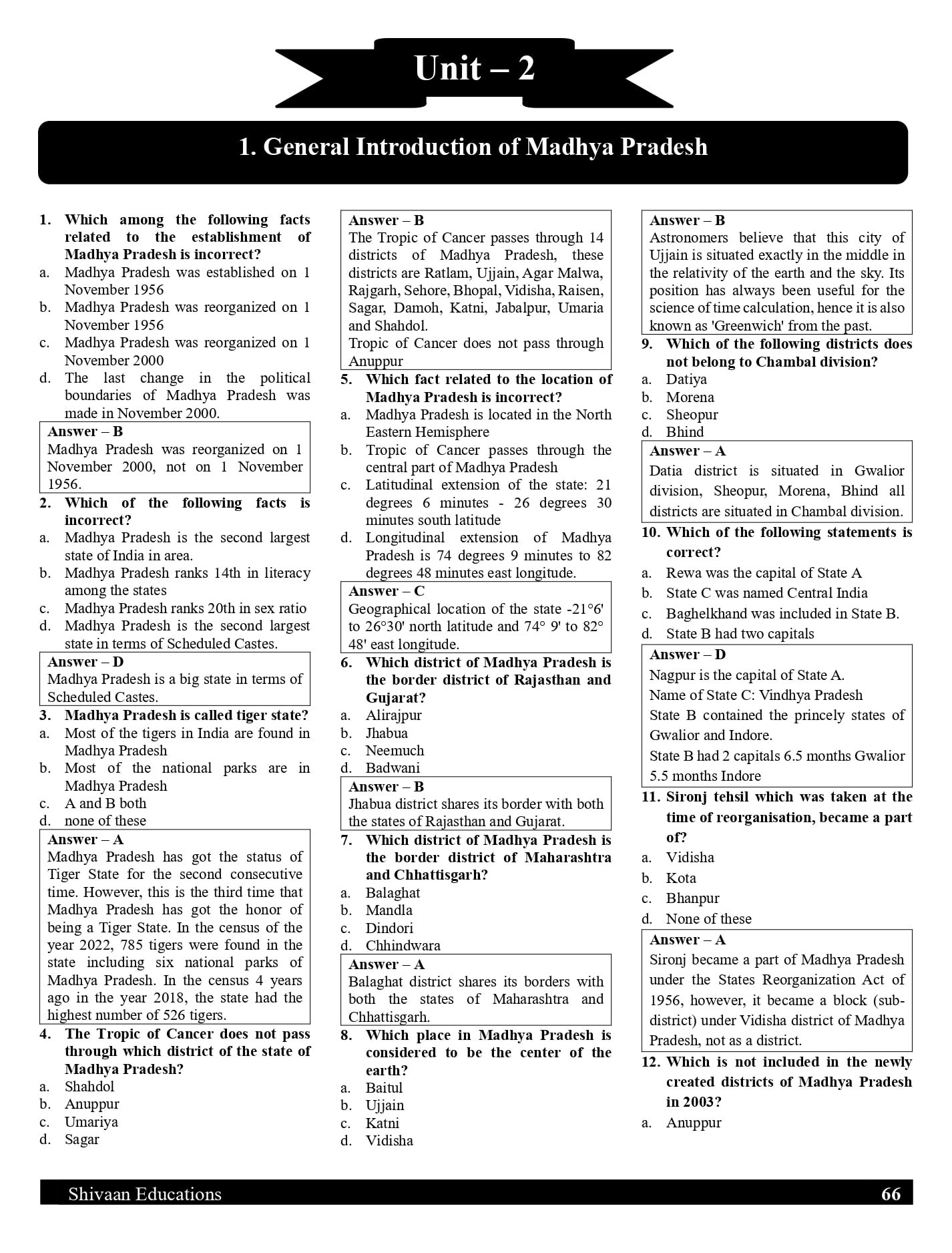 Unit – 2

1. General Introduction of Madhya Pradesh

1. Which among the following facts related to the establishment of Madhya Pradesh is incorrect?
a. Madhya Pradesh was established on 1 November 1956
b. Madhya Pradesh was reorganized on 1 November 1956
c. Madhya Pradesh was reorganized on 1 November 2000
d. The last change in the political boundaries of Madhya Pradesh was made in November 2000.

Answer – B
Madhya Pradesh was reorganized on 1 November 2000, not on 1 November 1956.

2. Which of the following facts is incorrect?
a. Madhya Pradesh is the second largest state of India in area.
b. Madhya Pradesh ranks 14th in literacy among the states
c. Madhya Pradesh ranks 20th in sex ratio
d. Madhya Pradesh is the second largest state in terms of Scheduled Castes.

Answer – D
Madhya Pradesh is a big state in terms of Scheduled Castes.

3. Madhya Pradesh is called tiger state?
a. Most of the tigers in India are found in Madhya Pradesh
b. Most of the national parks are in Madhya Pradesh
c. A and B both
d. none of these

Answer – A
Madhya Pradesh has got the status of Tiger State for the second consecutive time. However, this is the third time that Madhya Pradesh has got the honor of being a Tiger State. In the census of the year 2022, 785 tigers were found in the state including six national parks of Madhya Pradesh. In the census 4 years ago in the year 2018, the state had the highest number of 526 tigers.

4. The Tropic of Cancer does not pass through which district of the state of Madhya Pradesh?
a. Shahdol
b. Anuppur
c. Umariya
d. Sagar

Answer – B
The Tropic of Cancer passes through 14 districts of Madhya Pradesh, these districts are Ratlam, Ujjain, Agar Malwa, Rajgarh, Sehore, Bhopal, Vidisha, Raisen, Sagar, Damoh, Katni, Jabalpur, Umaria and Shahdol.
Tropic of Cancer does not pass through Anuppur

5. Which fact related to the location of Madhya Pradesh is incorrect?
a. Madhya Pradesh is located in the North Eastern Hemisphere
b. Tropic of Cancer passes through the central part of Madhya Pradesh
c. Latitudinal extension of the state: 21 degrees 6 minutes - 26 degrees 30 minutes south latitude
d. Longitudinal extension of Madhya Pradesh is 74 degrees 9 minutes to 82 degrees 48 minutes east longitude.

Answer – C
Geographical location of the state -21°6' to 26°30' north latitude and 74° 9' to 82° 48' east longitude.

6. Which district of Madhya Pradesh is the border district of Rajasthan and Gujarat?
a. Alirajpur
b. Jhabua
c. Neemuch
d. Badwani

Answer – B
Jhabua district shares its border with both the states of Rajasthan and Gujarat.

7. Which district of Madhya Pradesh is the border district of Maharashtra and Chhattisgarh?
a. Balaghat
b. Mandla
c. Dindori
d. Chhindwara

Answer – A
Balaghat district shares its borders with both the states of Maharashtra and Chhattisgarh.

8. Which place in Madhya Pradesh is considered to be the center of the earth?
a. Baitul
b. Ujjain
c. Katni
d. Vidisha

Answer – B
Astronomers believe that this city of Ujjain is situated exactly in the middle in the relativity of the earth and the sky. Its position has always been useful for the science of time calculation, hence it is also known as 'Greenwich' from the past.

9. Which of the following districts does not belong to Chambal division?
a. Datiya
b. Morena
c. Sheopur
d. Bhind

Answer – A
Datia district is situated in Gwalior division, Sheopur, Morena, Bhind all districts are situated in Chambal division.

10. Which of the following statements is correct?
a. Rewa was the capital of State A
b. State C was named Central India
c. Baghelkhand was included in State B.
d. State B had two capitals

Answer – D
Nagpur is the capital of State A.
Name of State C: Vindhya Pradesh
State B contained the princely states of Gwalior and Indore.
State B had 2 capitals 6.5 months Gwalior 5.5 months Indore

11. Sironj tehsil which was taken at the time of reorganisation, became a part of?
a. Vidisha
b. Kota
c. Bhanpur
d. None of these

Answer – A
Sironj became a part of Madhya Pradesh under the States Reorganization Act of 1956, however, it became a block (sub-district) under Vidisha district of Madhya Pradesh, not as a district.

12. Which is not included in the newly created districts of Madhya Pradesh in 2003?
a. Anuppur

Shivaan Educations 66